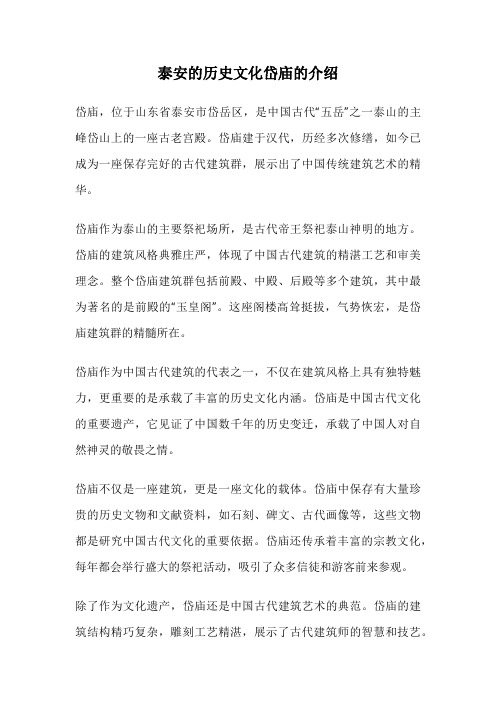 泰安的历史文化岱庙的介绍

岱庙，位于山东省泰安市岱岳区，是中国古代“五岳”之一泰山的主峰岱山上的一座古老宫殿。岱庙建于汉代，历经多次修缮，如今已成为一座保存完好的古代建筑群，展示出了中国传统建筑艺术的精华。

岱庙作为泰山的主要祭祀场所，是古代帝王祭祀泰山神明的地方。岱庙的建筑风格典雅庄严，体现了中国古代建筑的精湛工艺和审美理念。整个岱庙建筑群包括前殿、中殿、后殿等多个建筑，其中最为著名的是前殿的“玉皇阁”。这座阁楼高耸挺拔，气势恢宏，是岱庙建筑群的精髓所在。

岱庙作为中国古代建筑的代表之一，不仅在建筑风格上具有独特魅力，更重要的是承载了丰富的历史文化内涵。岱庙是中国古代文化的重要遗产，它见证了中国数千年的历史变迁，承载了中国人对自然神灵的敬畏之情。

岱庙不仅是一座建筑，更是一座文化的载体。岱庙中保存有大量珍贵的历史文物和文献资料，如石刻、碑文、古代画像等，这些文物都是研究中国古代文化的重要依据。岱庙还传承着丰富的宗教文化，每年都会举行盛大的祭祀活动，吸引了众多信徒和游客前来参观。

除了作为文化遗产，岱庙还是中国古代建筑艺术的典范。岱庙的建筑结构精巧复杂，雕刻工艺精湛，展示了古代建筑师的智慧和技艺。